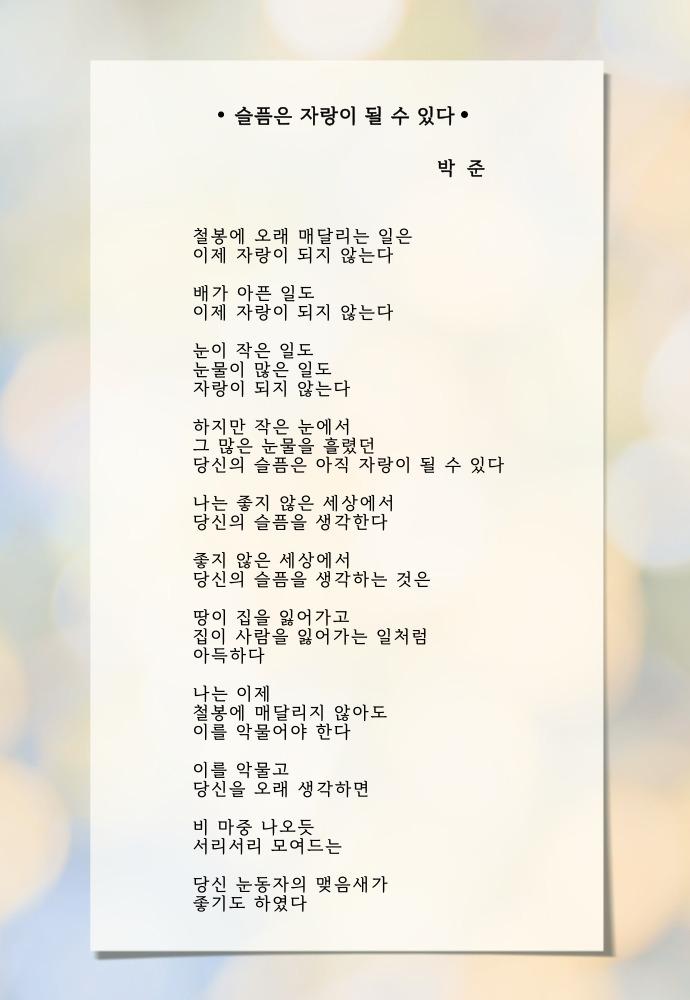 • 슬픔은 자랑이 될 수 있다 •

박 준

철봉에 오래 매달리는 일은
이제 자랑이 되지 않는다

배가 아픈 일도
이제 자랑이 되지 않는다

눈이 작은 일도
눈물이 많은 일도
자랑이 되지 않는다

하지만 작은 눈에서
그 많은 눈물을 흘렸던
당신의 슬픔은 아직 자랑이 될 수 있다

나는 좋지 않은 세상에서
당신의 슬픔을 생각한다

좋지 않은 세상에서
당신의 슬픔을 생각하는 것은

땅이 집을 잃어가고
집이 사람을 잃어가는 일처럼
아득하다

나는 이제
철봉에 매달리지 않아도
이를 악물어야 한다

이를 악물고
당신을 오래 생각하면

비 마중 나오듯
서리서리 모여드는

당신 눈동자의 맺음새가
좋기도 하였다